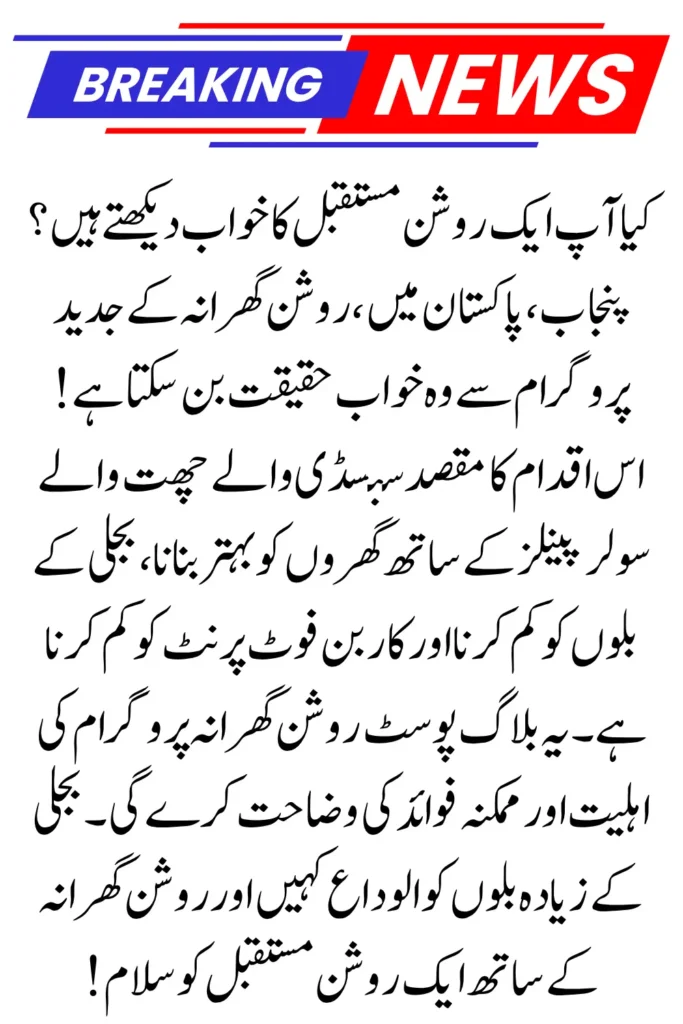 BREAKING NEWS

کیا آپ ایک روشن مستقبل کا خواب دیکھتے ہیں؟ پنجاب، پاکستان میں، روشن گھرانہ کے جدید پروگرام سے وہ خواب حقیقت بن سکتا ہے! اس اقدام کا مقصد سبسڈی والے چھت والے سولر پینلز کے ساتھ گھروں کو بہتر بنانا، بجلی کے بلوں کو کم کرنا اور کاربن فوٹ پرنٹ کو کم کرنا ہے۔ یہ بلاگ پوسٹ روشن گھرانہ پروگرام کی اہلیت اور ممکنہ فوائد کی وضاحت کرے گی۔ بجلی کے زیادہ بلوں کو الوداع کہیں اور روشن گھرانہ کے ساتھ ایک روشن مستقبل کو سلام!